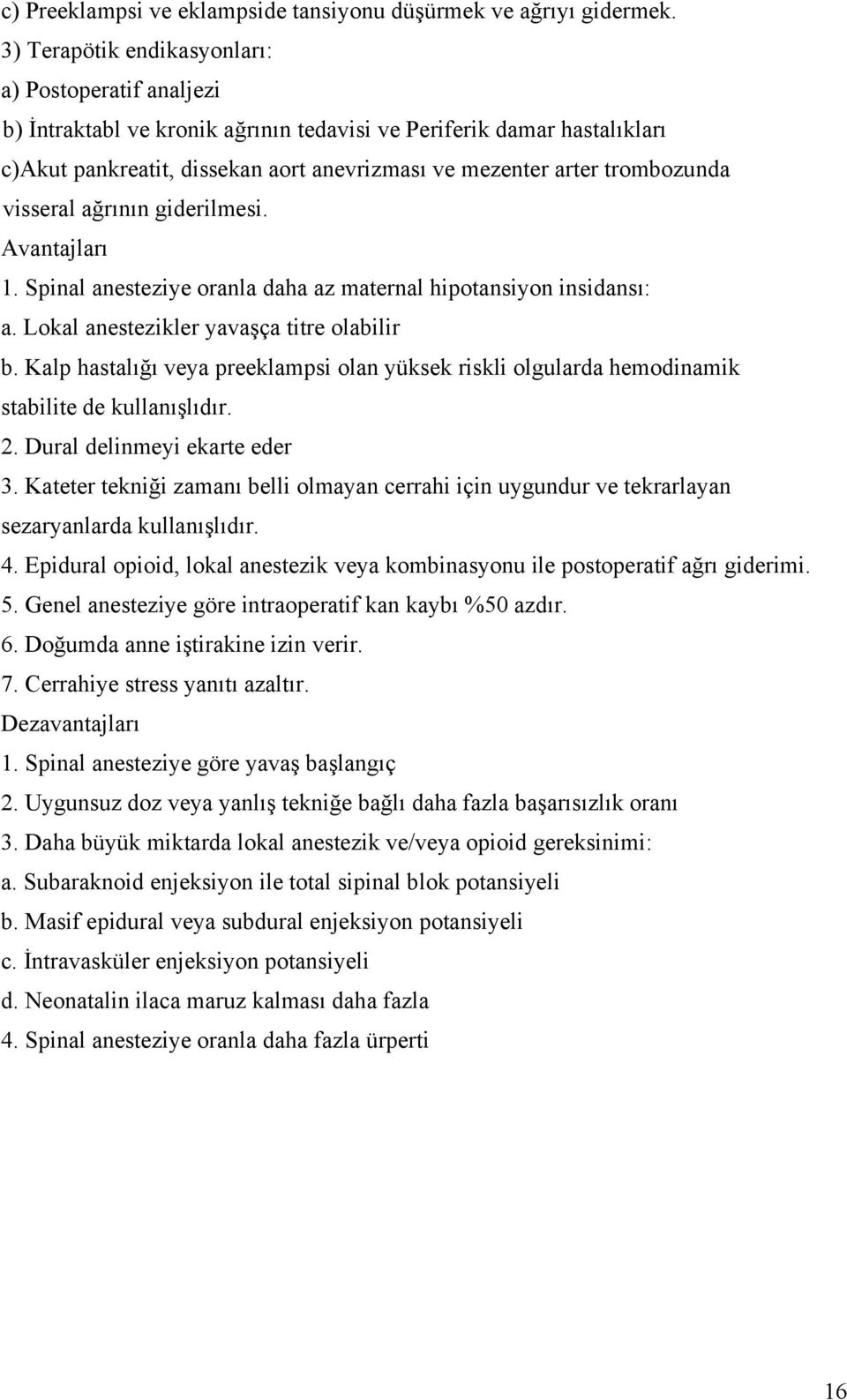 c) Preeklampsi ve eklampside tansiyonu düşürmek ve ağrıyı gidermek.
3) Terapötik endikasyonları:
a) Postoperatif analjezi
b) İntraktabl ve kronik ağrının tedavisi ve Periferik damar hastalıkları
c)Akut pankreatit, dissekan aort anevrizması ve mezenter arter trombozunda visseral ağrının giderilmesi.
Avantajları
1. Spinal anesteziye oranla daha az maternal hipotansiyon insidansı:
a. Lokal anestezikler yavaşça titre olabilir
b. Kalp hastalığı veya preeklampsi olan yüksek riskli olgularda hemodinamik stabilite de kullanışlıdır.
2. Dural delinmeyi ekarte eder
3. Kateter tekniği zamanı belli olmayan cerrahi için uygundur ve tekrarlayan sezaryanlarda kullanışlıdır.
4. Epidural opioid, lokal anestezik veya kombinasyonu ile postoperatif ağrı giderimi.
5. Genel anesteziye göre intraoperatif kan kaybı %50 azdır.
6. Doğumda anne iştirakine izin verir.
7. Cerrahiye stress yanıtı azaltır.
Dezavantajları
1. Spinal anesteziye göre yavaş başlangıç
2. Uygunsuz doz veya yanlış tekniğe bağlı daha fazla başarısızlık oranı
3. Daha büyük miktarda lokal anestezik ve/veya opioid gereksinimi:
a. Subaraknoid enjeksiyon ile total sipinal blok potansiyeli
b. Masif epidural veya subdural enjeksiyon potansiyeli
c. İntravasküler enjeksiyon potansiyeli
d. Neonatalin ilaca maruz kalması daha fazla
4. Spinal anesteziye oranla daha fazla ürperti

16